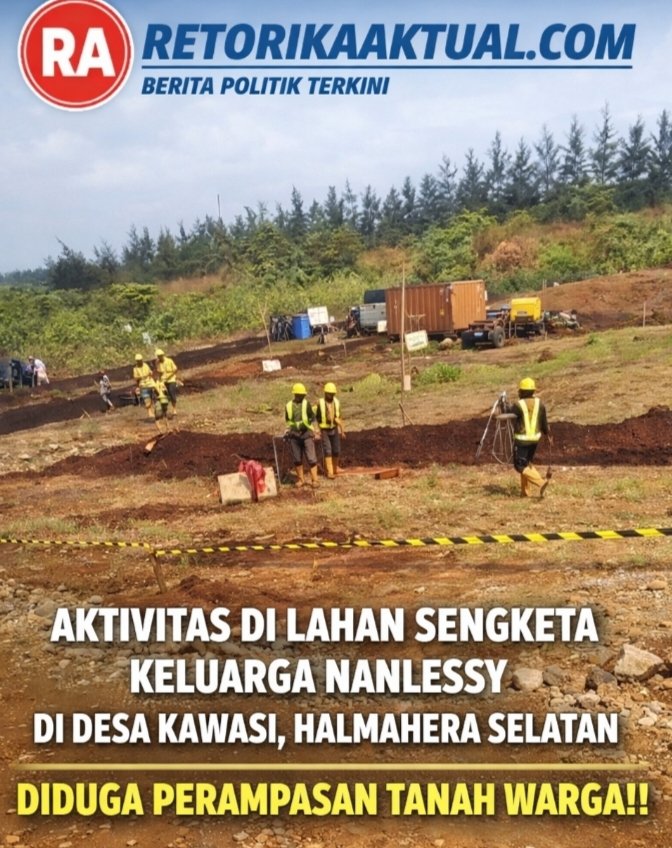 RA
RETORIKAAKTUAL.COM
BERITA POLITIK TERKINI

AKTIVITAS DI LAHAN SENGKETA
KELUARGA NANLESSY
DI DESA KAWASI, HALMAHERA SELATAN

DIDUGA PERAMPASAN TANAH WARGA!!